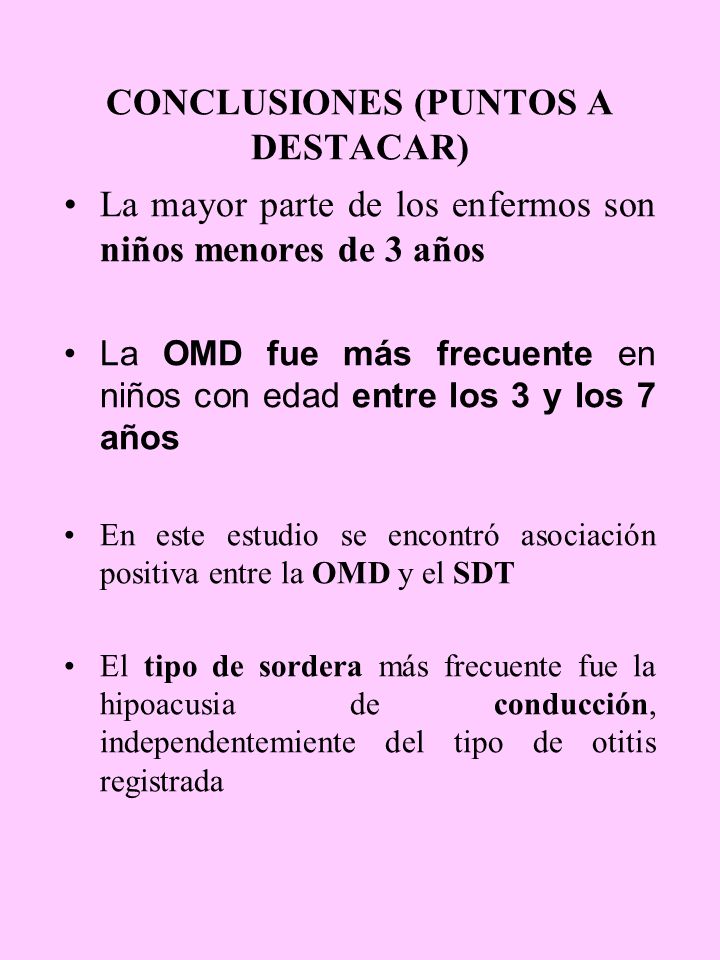 CONCLUSIONES (PUNTOS A DESTACAR)

• La mayor parte de los enfermos son niños menores de 3 años

• La OMD fue más frecuente en niños con edad entre los 3 y los 7 años

• En este estudio se encontró asociación positiva entre la OMD y el SDT

• El tipo de sordera más frecuente fue la hipoacusia de conducción, independentemiente del tipo de otitis registrada